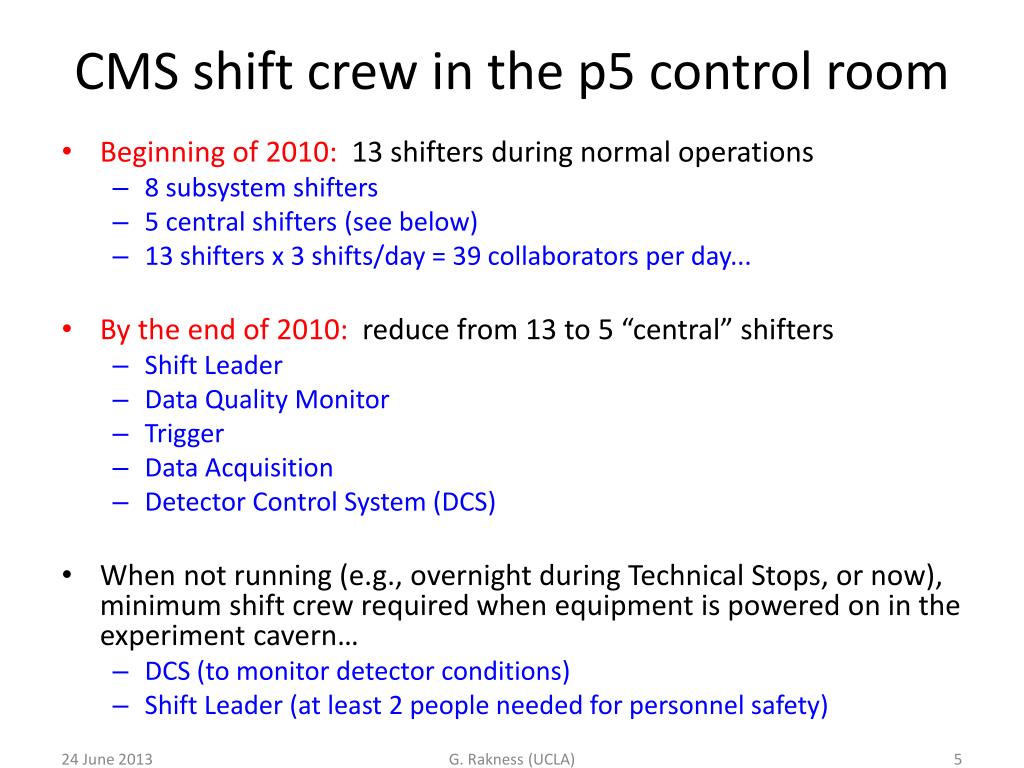 CMS shift crew in the p5 control room

• Beginning of 2010: 13 shifters during normal operations
– 8 subsystem shifters
– 5 central shifters (see below)
– 13 shifters x 3 shifts/day = 39 collaborators per day...

• By the end of 2010: reduce from 13 to 5 “central” shifters
– Shift Leader
– Data Quality Monitor
– Trigger
– Data Acquisition
– Detector Control System (DCS)

• When not running (e.g., overnight during Technical Stops, or now), minimum shift crew required when equipment is powered on in the experiment cavern…
– DCS (to monitor detector conditions)
– Shift Leader (at least 2 people needed for personnel safety)

24 June 2013

G. Rakness (UCLA)

5